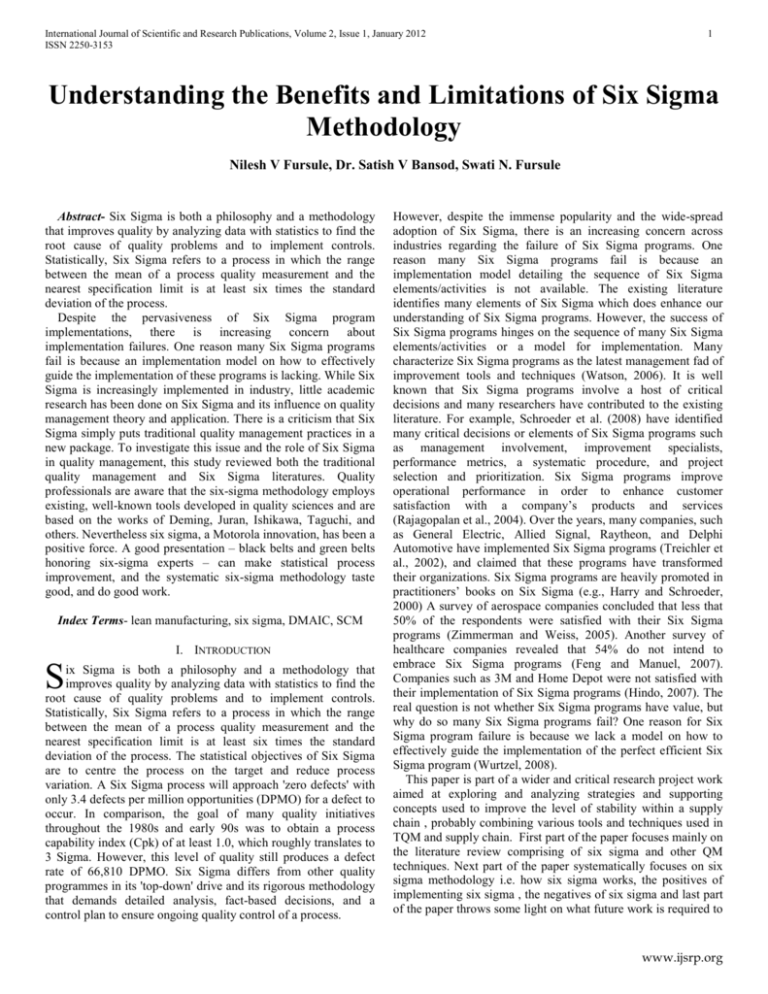 International Journal of Scientific and Research Publications, Volume 2, Issue 1, January 2012
ISSN 2250-3153

1

Understanding the Benefits and Limitations of Six Sigma Methodology

Nilesh V Fursule, Dr. Satish V Bansod, Swati N. Fursule

Abstract- Six Sigma is both a philosophy and a methodology that improves quality by analyzing data with statistics to find the root cause of quality problems and to implement controls. Statistically, Six Sigma refers to a process in which the range between the mean of a process quality measurement and the nearest specification limit is at least six times the standard deviation of the process.

Despite the pervasiveness of Six Sigma program implementations, there is increasing concern about implementation failures. One reason many Six Sigma programs fail is because an implementation model on how to effectively guide the implementation of these programs is lacking. While Six Sigma is increasingly implemented in industry, little academic research has been done on Six Sigma and its influence on quality management theory and application. There is a criticism that Six Sigma simply puts traditional quality management practices in a new package. To investigate this issue and the role of Six Sigma in quality management, this study reviewed both the traditional quality management and Six Sigma literatures. Quality professionals are aware that the six-sigma methodology employs existing, well-known tools developed in quality sciences and are based on the works of Deming, Juran, Ishikawa, Taguchi, and others. Nevertheless six sigma, a Motorola innovation, has been a positive force. A good presentation – black belts and green belts honoring six-sigma experts – can make statistical process improvement, and the systematic six-sigma methodology taste good, and do good work.

Index Terms- lean manufacturing, six sigma, DMAIC, SCM

I. INTRODUCTION

Six Sigma is both a philosophy and a methodology that improves quality by analyzing data with statistics to find the root cause of quality problems and to implement controls. Statistically, Six Sigma refers to a process in which the range between the mean of a process quality measurement and the nearest specification limit is at least six times the standard deviation of the process. The statistical objectives of Six Sigma are to centre the process on the target and reduce process variation. A Six Sigma process will approach 'zero defects' with only 3.4 defects per million opportunities (DPMO) for a defect to occur. In comparison, the goal of many quality initiatives throughout the 1980s and early 90s was to obtain a process capability index (Cpk) of at least 1.0, which roughly translates to 3 Sigma. However, this level of quality still produces a defect rate of 66,810 DPMO. Six Sigma differs from other quality programmes in its 'top-down' drive and its rigorous methodology that demands detailed analysis, fact-based decisions, and a control plan to ensure ongoing quality control of a process.

However, despite the immense popularity and the wide-spread adoption of Six Sigma, there is an increasing concern across industries regarding the failure of Six Sigma programs. One reason many Six Sigma programs fail is because an implementation model detailing the sequence of Six Sigma elements/activities is not available. The existing literature identifies many elements of Six Sigma which does enhance our understanding of Six Sigma programs. However, the success of Six Sigma programs hinges on the sequence of many Six Sigma elements/activities or a model for implementation. Many characterize Six Sigma programs as the latest management fad of improvement tools and techniques (Watson, 2006). It is well known that Six Sigma programs involve a host of critical decisions and many researchers have contributed to the existing literature. For example, Schroeder et al. (2008) have identified many critical decisions or elements of Six Sigma programs such as management involvement, improvement specialists, performance metrics, a systematic procedure, and project selection and prioritization. Six Sigma programs improve operational performance in order to enhance customer satisfaction with a company's products and services (Rajagopalan et al., 2004). Over the years, many companies, such as General Electric, Allied Signal, Raytheon, and Delphi Automotive have implemented Six Sigma programs (Treichler et al., 2002), and claimed that these programs have transformed their organizations. Six Sigma programs are heavily promoted in practitioners' books on Six Sigma (e.g., Harry and Schroeder, 2000) A survey of aerospace companies concluded that less that 50% of the respondents were satisfied with their Six Sigma programs (Zimmerman and Weiss, 2005). Another survey of healthcare companies revealed that 54% do not intend to embrace Six Sigma programs (Feng and Manuel, 2007). Companies such as 3M and Home Depot were not satisfied with their implementation of Six Sigma programs (Hindo, 2007). The real question is not whether Six Sigma programs have value, but why do so many Six Sigma programs fail? One reason for Six Sigma program failure is because we lack a model on how to effectively guide the implementation of the perfect efficient Six Sigma program (Wurtzel, 2008).

This paper is part of a wider and critical research project work aimed at exploring and analyzing strategies and supporting concepts used to improve the level of stability within a supply chain , probably combining various tools and techniques used in TQM and supply chain. First part of the paper focuses mainly on the literature review comprising of six sigma and other QM techniques. Next part of the paper systematically focuses on six sigma methodology i.e. how six sigma works, the positives of implementing six sigma , the negatives of six sigma and last part of the paper throws some light on what future work is required to

www.ijsrp.org